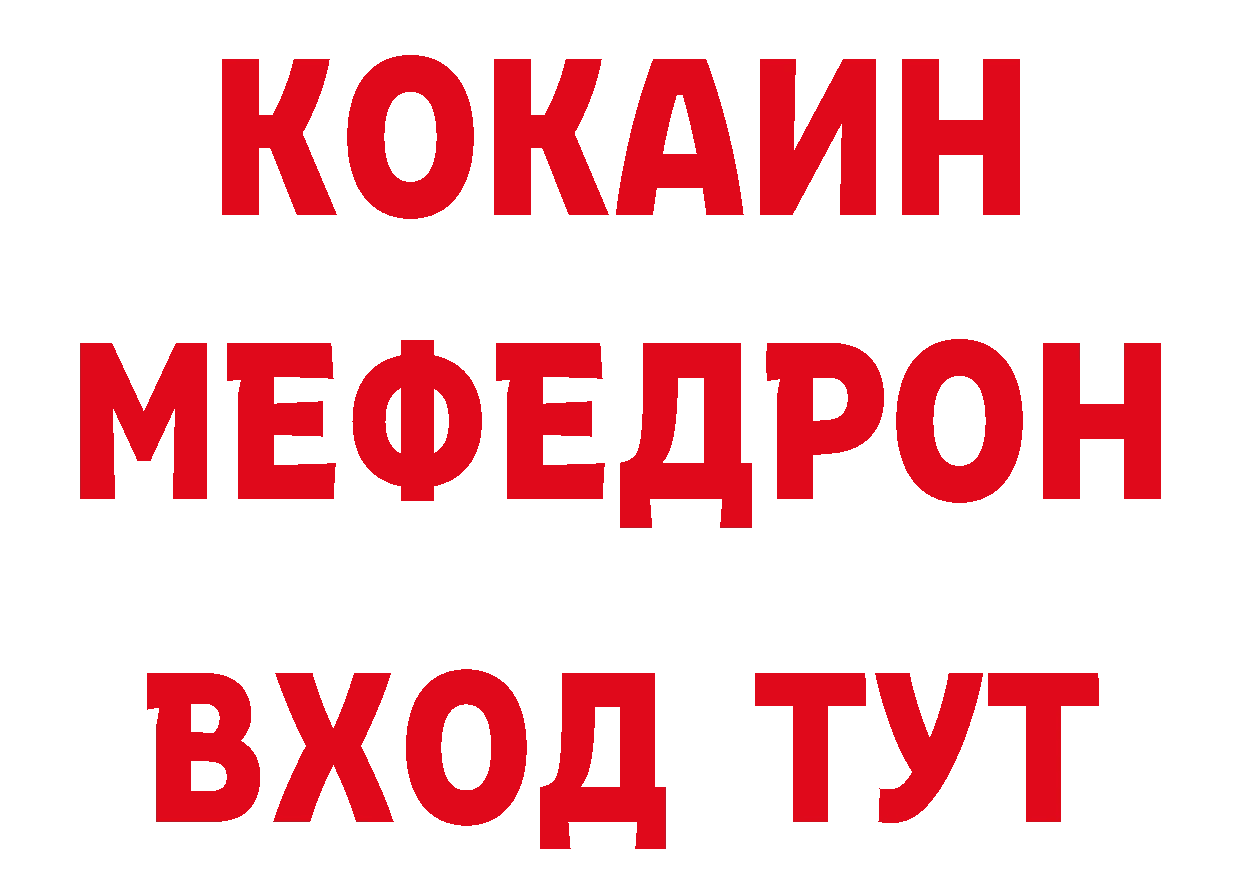 КОКАИН
МЕФЕДРОН
ВХОД ТУТ